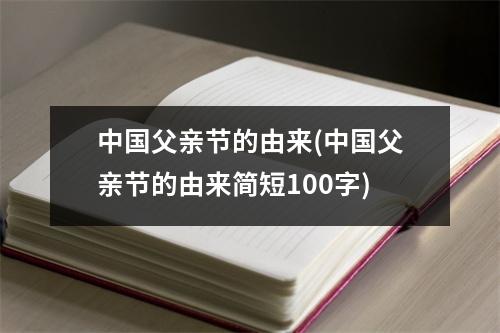 中国父亲节的由来(中国父亲节的由来简短100字)